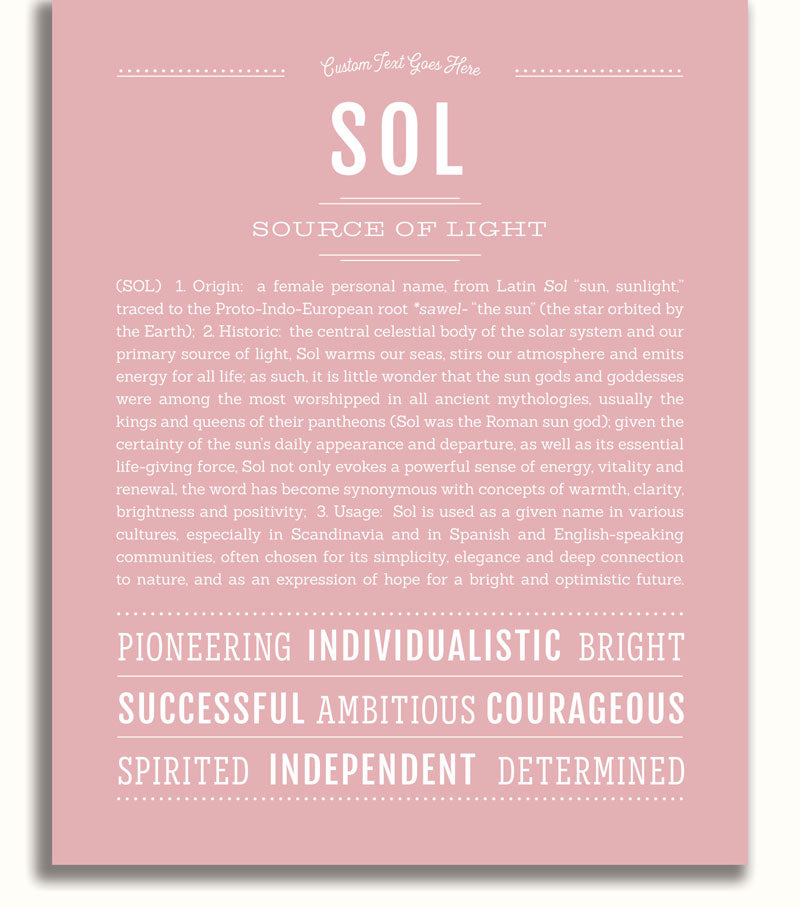 Custom Text Goes Here

SOL

SOURCE OF LIGHT

(SOL) 1. Origin: a female personal name, from Latin Sol "sun, sunlight," traced to the Proto-Indo-European root *sawel- "the sun" (the star orbited by the Earth); 2. Historic: the central celestial body of the solar system and our primary source of light, Sol warms our seas, stirs our atmosphere and emits energy for all life; as such, it is little wonder that the sun gods and goddesses were among the most worshipped in all ancient mythologies, usually the kings and queens of their pantheons (Sol was the Roman sun god); given the certainty of the sun's daily appearance and departure, as well as its essential life-giving force, Sol not only evokes a powerful sense of energy, vitality and renewal, the word has become synonymous with concepts of warmth, clarity, brightness and positivity; 3. Usage: Sol is used as a given name in various cultures, especially in Scandinavia and in Spanish and English-speaking communities, often chosen for its simplicity, elegance and deep connection to nature, and as an expression of hope for a bright and optimistic future.

PIONEERING INDIVIDUALISTIC BRIGHT

SUCCESSFUL AMBITIOUS COURAGEOUS

SPIRITED INDEPENDENT DETERMINED